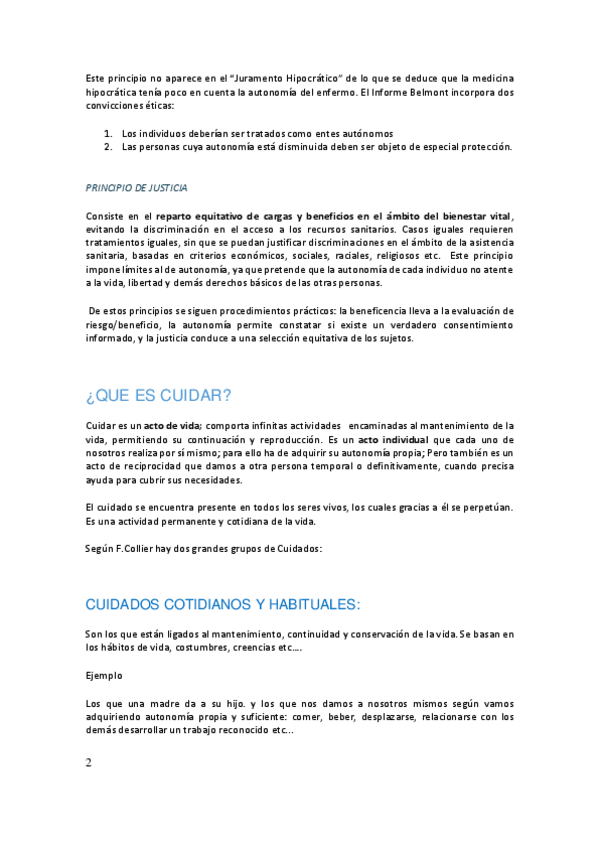 Este principio no aparece en el "Juramento Hipocrático" de lo que se deduce que la medicina hipocrática tenía poco en cuenta la autonomía del enfermo. El Informe Belmont incorpora dos convicciones éticas:

1. Los individuos deberían ser tratados como entes autónomos
2. Las personas cuya autonomía está disminuida deben ser objeto de especial protección.

PRINCIPIO DE JUSTICIA

Consiste en el reparto equitativo de cargas y beneficios en el ámbito del bienestar vital, evitando la discriminación en el acceso a los recursos sanitarios. Casos iguales requieren tratamientos iguales, sin que se puedan justificar discriminaciones en el ámbito de la asistencia sanitaria, basadas en criterios económicos, sociales, raciales, religiosos etc. Este principio impone límites al de autonomía, ya que pretende que la autonomía de cada individuo no atente a la vida, libertad y demás derechos básicos de las otras personas.

De estos principios se siguen procedimientos prácticos: la beneficencia lleva a la evaluación de riesgo/beneficio, la autonomía permite constatar si existe un verdadero consentimiento informado, y la justicia conduce a una selección equitativa de los sujetos.

¿QUE ES CUIDAR?

Cuidar es un acto de vida; comporta infinitas actividades encaminadas al mantenimiento de la vida, permitiendo su continuación y reproducción. Es un acto individual que cada uno de nosotros realiza por sí mismo; para ello ha de adquirir su autonomía propia; Pero también es un acto de reciprocidad que damos a otra persona temporal o definitivamente, cuando precisa ayuda para cubrir sus necesidades.

El cuidado se encuentra presente en todos los seres vivos, los cuales gracias a él se perpetúan. Es una actividad permanente y cotidiana de la vida.

Según F.Collier hay dos grandes grupos de Cuidados:

CUIDADOS COTIDIANOS Y HABITUALES:

Son los que están ligados al mantenimiento, continuidad y conservación de la vida. Se basan en los hábitos de vida, costumbres, creencias etc….

Ejemplo

Los que una madre da a su hijo. y los que nos damos a nosotros mismos según vamos adquiriendo autonomía propia y suficiente: comer, beber, desplazarse, relacionarse con los demás desarrollar un trabajo reconocido etc…

2